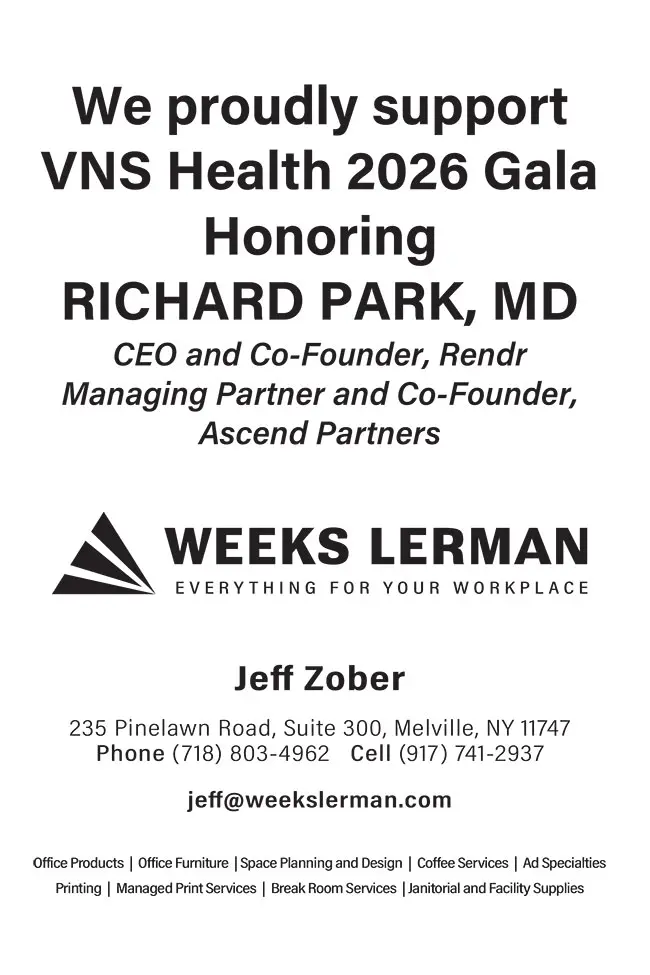 We proudly support VNS Health 2026 Gala Honoring RICHARD PARK, MD

CEO and Co-Founder, Rendr
Managing Partner and Co-Founder, Ascend Partners

WEEKS LERMAN
EVERYTHING FOR YOUR WORKPLACE

Jeff Zober

235 Pinelawn Road, Suite 300, Melville, NY 11747
Phone (718) 803-4962 Cell (917) 741-2937

jeff@weekslerman.com

Office Products | Office Furniture | Space Planning and Design | Coffee Services | Ad Specialties
Printing | Managed Print Services | Break Room Services | Janitorial and Facility Supplies